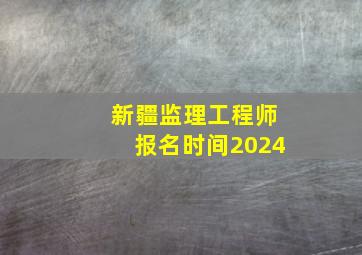 新疆监理工程师
报名时间2024